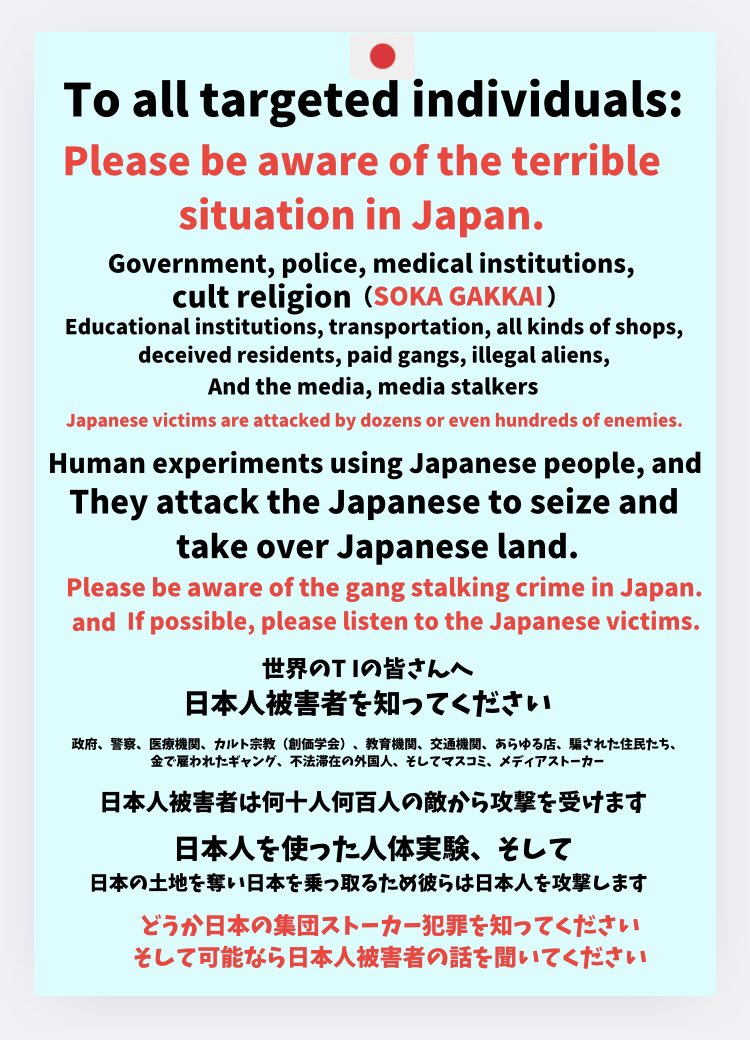 To all targeted individuals:

Please be aware of the terrible situation in Japan.

Government, police, medical institutions, cult religion（SOKA GAKKAI）

Educational institutions, transportation, all kinds of shops, deceived residents, paid gangs, illegal aliens, And the media, media stalkers

Japanese victims are attacked by dozens or even hundreds of enemies.

Human experiments using Japanese people, and They attack the Japanese to seize and take over Japanese land.

Please be aware of the gang stalking crime in Japan. and If possible, please listen to the Japanese victims.

世界のＴＩの皆さんへ
日本人被害者を知ってください

政府、警察、医療機関、カルト宗教（創価学会）、教育機関、交通機関、あらゆる店、騙された住民たち、金で雇われたギャング、不法滞在の外国人、そしてマスコミ、メディアストーカー

日本人被害者は何十人何百人の敵から攻撃を受けます

日本人を使った人体実験、そして
日本の土地を奪い日本を乗っ取るため彼らは日本人を攻撃します

どうか日本の集団ストーカー犯罪を知ってください
そして可能なら日本人被害者の話を聞いてください